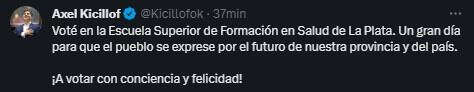 Axel Kicillof @Kicillofok · 37min

Voté en la Escuela Superior de Formación en Salud de La Plata. Un gran día para que el pueblo se exprese por el futuro de nuestra provincia y del país.

¡A votar con conciencia y felicidad!